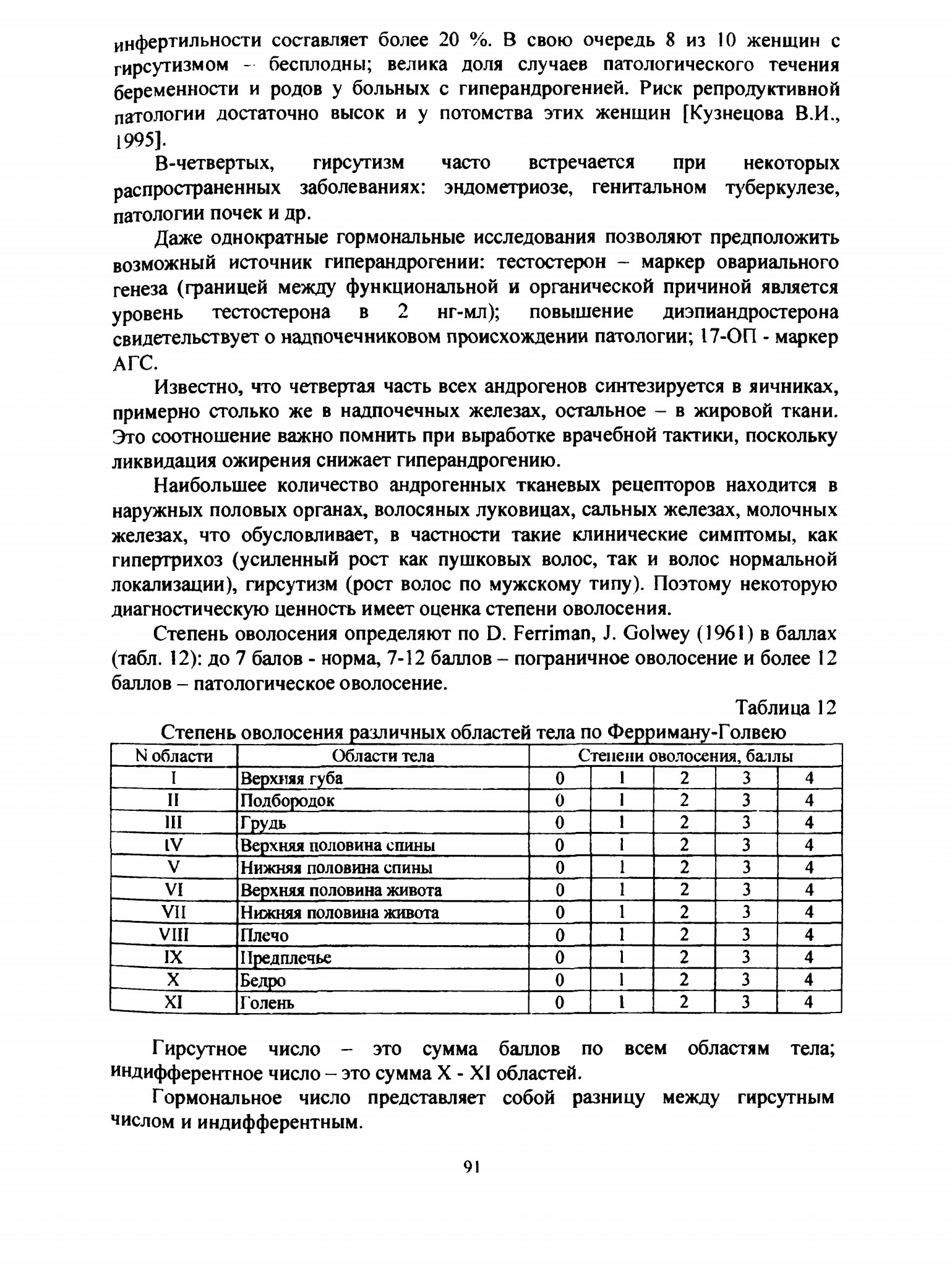 инфертильности составляет более 20 %. В свою очередь 8 из 10 женщин с гирсутизмом – бесплодны; велика доля случаев патологического течения беременности и родов у больных с гиперандрогенией. Риск репродуктивной патологии достаточно высок и у потомства этих женщин [Кузнецова В.И., 1995].

В-четвертых, гирсутизм часто встречается при некоторых распространенных заболеваниях: эндометриозе, генитальном туберкулезе, патологии почек и др.

Даже однократные гормональные исследования позволяют предположить возможный источник гиперандрогении: тестостерон – маркер овариального генеза (границей между функциональной и органической причиной является уровень тестостерона в 2 нг-мл); повышение диэпиандростерона свидетельствует о надпочечниковом происхождении патологии; 17-ОП - маркер АГС.

Известно, что четвертая часть всех андрогенов синтезируется в яичниках, примерно столько же в надпочечных железах, остальное – в жировой ткани. Это соотношение важно помнить при выработке врачебной тактики, поскольку ликвидация ожирения снижает гиперандрогению.

Наибольшее количество андрогенных тканевых рецепторов находится в наружных половых органах, волосяных луковицах, сальных железах, молочных железах, что обусловливает, в частности такие клинические симптомы, как гипертрихоз (усиленный рост как пушковых волос, так и волос нормальной локализации), гирсутизм (рост волос по мужскому типу). Поэтому некоторую диагностическую ценность имеет оценка степени оволосения.

Степень оволосения определяют по D. Ferriman, J. Golwey (1961) в баллах (табл. 12): до 7 балов - норма, 7-12 баллов – пограничное оволосение и более 12 баллов – патологическое оволосение.

Таблица 12

Степень оволосения различных областей тела по Ферриману-Голвею

| N области | Области тела | Степени оволосения, баллы | | | | |
|---|---|---|---|---|---|---|
| I | Верхняя губа | 0 | 1 | 2 | 3 | 4 |
| II | Подбородок | 0 | 1 | 2 | 3 | 4 |
| III | Грудь | 0 | 1 | 2 | 3 | 4 |
| IV | Верхняя половина спины | 0 | 1 | 2 | 3 | 4 |
| V | Нижняя половина спины | 0 | 1 | 2 | 3 | 4 |
| VI | Верхняя половина живота | 0 | 1 | 2 | 3 | 4 |
| VII | Нижняя половина живота | 0 | 1 | 2 | 3 | 4 |
| VIII | Плечо | 0 | 1 | 2 | 3 | 4 |
| IX | Предплечье | 0 | 1 | 2 | 3 | 4 |
| X | Бедро | 0 | 1 | 2 | 3 | 4 |
| XI | Голень | 0 | 1 | 2 | 3 | 4 |

Гирсутное число – это сумма баллов по всем областям тела; индифферентное число – это сумма X - XI областей.

Гормональное число представляет собой разницу между гирсутным числом и индифферентным.

91